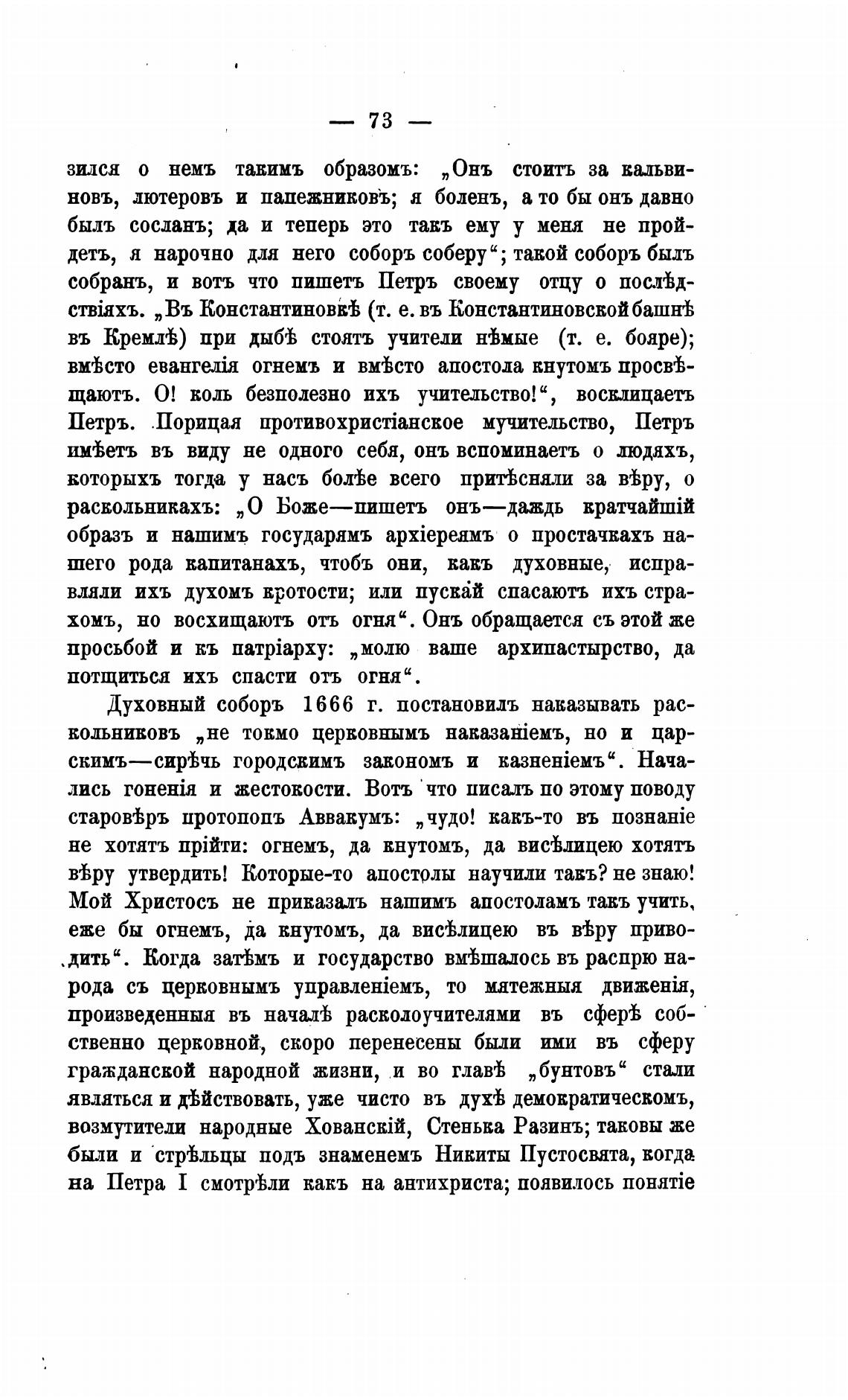 — 73 —

зился о немъ такимъ образомъ: „Онъ стоитъ за кальвиновъ, лютеровъ и папежниковъ; я боленъ, а то бы онъ давно былъ сосланъ; да и теперь это такъ ему у меня не пройдетъ, я нарочно для него соборъ соберу“; такой соборъ былъ собранъ, и вотъ что пишетъ Петръ своему отцу о послѣдствіяхъ. „Въ Константиновкѣ (т. е. въ Константиновской башнѣ въ Кремлѣ) при дыбѣ стоятъ учители нѣмые (т. е. бояре); вмѣсто евангелія огнемъ и вмѣсто апостола кнутомъ просвѣщаютъ. О! коль безполезно ихъ учительство!“, восклицаетъ Петръ. Порицая противохристіанское мучительство, Петръ имѣетъ въ виду не одного себя, онъ вспоминаетъ о людяхъ, которыхъ тогда у насъ болѣе всего притѣсняли за вѣру, о раскольникахъ: „О Боже—пишетъ онъ—даждь кратчайшій образъ и нашимъ государямъ архіереямъ о простачкахъ нашего рода капитанахъ, чтобъ они, какъ духовные, исправляли ихъ духомъ кротости; или пускай спасаютъ ихъ страхомъ, но восхищаютъ отъ огня“. Онъ обращается съ этой же просьбой и къ патріарху: „молю ваше архипастырство, да потщиться ихъ спасти отъ огня“.

Духовный соборъ 1666 г. постановилъ наказывать раскольниковъ „не токмо церковнымъ наказаніемъ, но и царскимъ—сирѣчь городскимъ закономъ и казненіемъ“. Начались гоненія и жестокости. Вотъ что писалъ по этому поводу старовѣръ протопопъ Аввакумъ: „чудо! какъ-то въ познаніе не хотятъ прійти: огнемъ, да кнутомъ, да висѣлицею хотятъ вѣру утвердить! Которые-то апостолы научили такъ? не знаю! Мой Христосъ не приказалъ нашимъ апостоламъ такъ учить, еже бы огнемъ, да кнутомъ, да висѣлицею въ вѣру приводить“. Когда затѣмъ и государство вмѣшалось въ распрю народа съ церковнымъ управленіемъ, то мятежныя движенія, произведенныя въ началѣ расколоучителями въ сферѣ собственно церковной, скоро перенесены были ими въ сферу гражданской народной жизни, и во главѣ „бунтовъ“ стали являться и дѣйствовать, уже чисто въ духѣ демократическомъ, возмутители народные Хованскій, Стенька Разинъ; таковы же были и стрѣльцы подъ знаменемъ Никиты Пустосвята, когда на Петра I смотрѣли какъ на антихриста; появилось понятіе